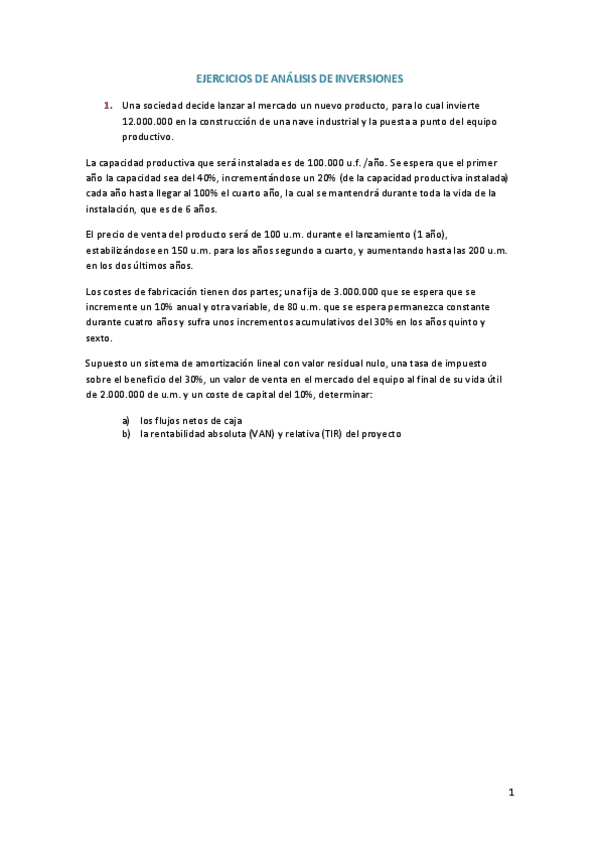 EJERCICIOS DE ANÁLISIS DE INVERSIONES

1. Una sociedad decide lanzar al mercado un nuevo producto, para lo cual invierte 12.000.000 en la construcción de una nave industrial y la puesta a punto del equipo productivo.

La capacidad productiva que será instalada es de 100.000 u.f. /año. Se espera que el primer año la capacidad sea del 40%, incrementándose un 20% (de la capacidad productiva instalada) cada año hasta llegar al 100% el cuarto año, la cual se mantendrá durante toda la vida de la instalación, que es de 6 años.

El precio de venta del producto será de 100 u.m. durante el lanzamiento (1 año), estabilizándose en 150 u.m. para los años segundo a cuarto, y aumentando hasta las 200 u.m. en los dos últimos años.

Los costes de fabricación tienen dos partes; una fija de 3.000.000 que se espera que se incremente un 10% anual y otra variable, de 80 u.m. que se espera permanezca constante durante cuatro años y sufra unos incrementos acumulativos del 30% en los años quinto y sexto.

Supuesto un sistema de amortización lineal con valor residual nulo, una tasa de impuesto sobre el beneficio del 30%, un valor de venta en el mercado del equipo al final de su vida útil de 2.000.000 de u.m. y un coste de capital del 10%, determinar:

a) los flujos netos de caja
b) la rentabilidad absoluta (VAN) y relativa (TIR) del proyecto

1